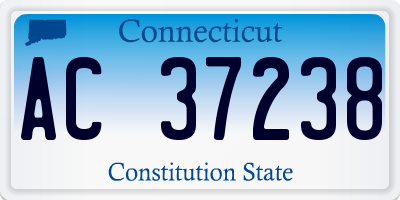 Connecticut
AC 37238
Constitution State